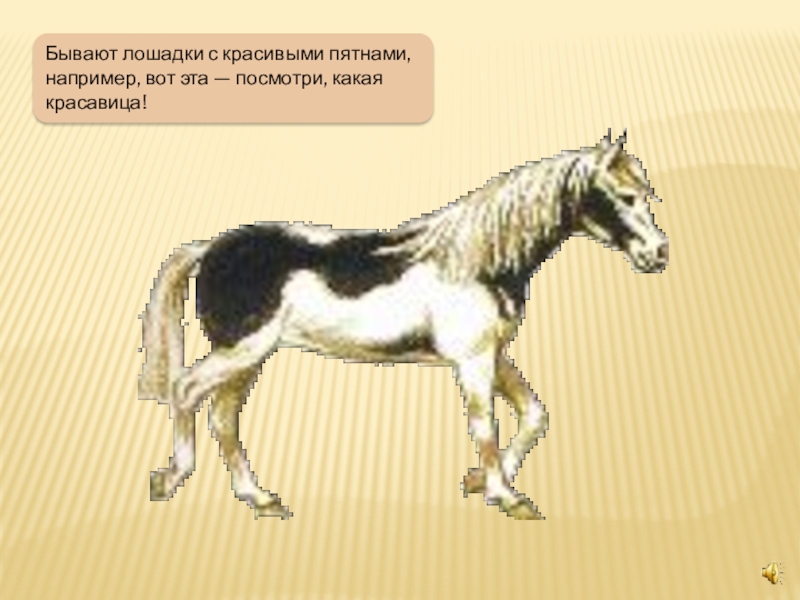 Бывают лошадки с красивыми пятнами, например, вот эта — посмотри, какая красавица!